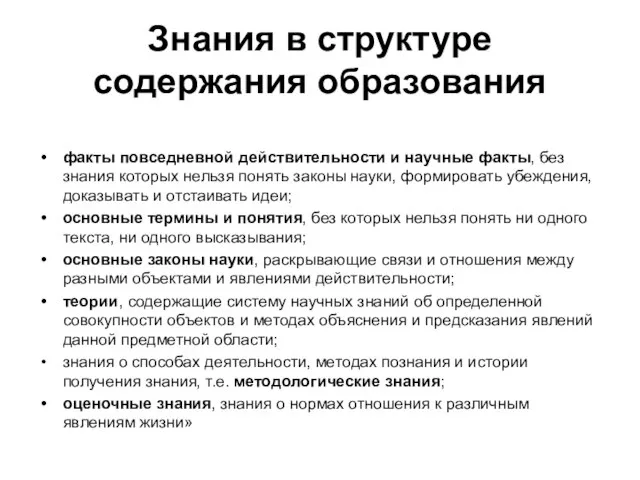 Знания в структуре содержания образования

• факты повседневной действительности и научные факты, без знания которых нельзя понять законы науки, формировать убеждения, доказывать и отстаивать идеи;
• основные термины и понятия, без которых нельзя понять ни одного текста, ни одного высказывания;
• основные законы науки, раскрывающие связи и отношения между разными объектами и явлениями действительности;
• теории, содержащие систему научных знаний об определенной совокупности объектов и методах объяснения и предсказания явлений данной предметной области;
• знания о способах деятельности, методах познания и истории получения знания, т.е. методологические знания;
• оценочные знания, знания о нормах отношения к различным явлениям жизни»